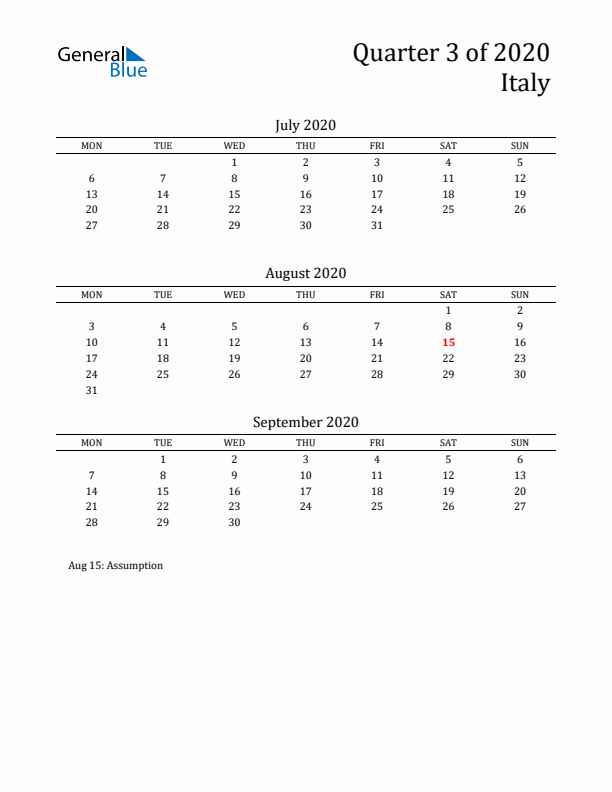 General Blue

Quarter 3 of 2020
Italy

July 2020

| MON | TUE | WED | THU | FRI | SAT | SUN |
|---|---|---|---|---|---|---|
| | | 1 | 2 | 3 | 4 | 5 |
| 6 | 7 | 8 | 9 | 10 | 11 | 12 |
| 13 | 14 | 15 | 16 | 17 | 18 | 19 |
| 20 | 21 | 22 | 23 | 24 | 25 | 26 |
| 27 | 28 | 29 | 30 | 31 | | |

August 2020

| MON | TUE | WED | THU | FRI | SAT | SUN |
|---|---|---|---|---|---|---|
| | | | | | 1 | 2 |
| 3 | 4 | 5 | 6 | 7 | 8 | 9 |
| 10 | 11 | 12 | 13 | 14 | 15 | 16 |
| 17 | 18 | 19 | 20 | 21 | 22 | 23 |
| 24 | 25 | 26 | 27 | 28 | 29 | 30 |
| 31 | | | | | | |

September 2020

| MON | TUE | WED | THU | FRI | SAT | SUN |
|---|---|---|---|---|---|---|
| | 1 | 2 | 3 | 4 | 5 | 6 |
| 7 | 8 | 9 | 10 | 11 | 12 | 13 |
| 14 | 15 | 16 | 17 | 18 | 19 | 20 |
| 21 | 22 | 23 | 24 | 25 | 26 | 27 |
| 28 | 29 | 30 | | | | |

Aug 15: Assumption